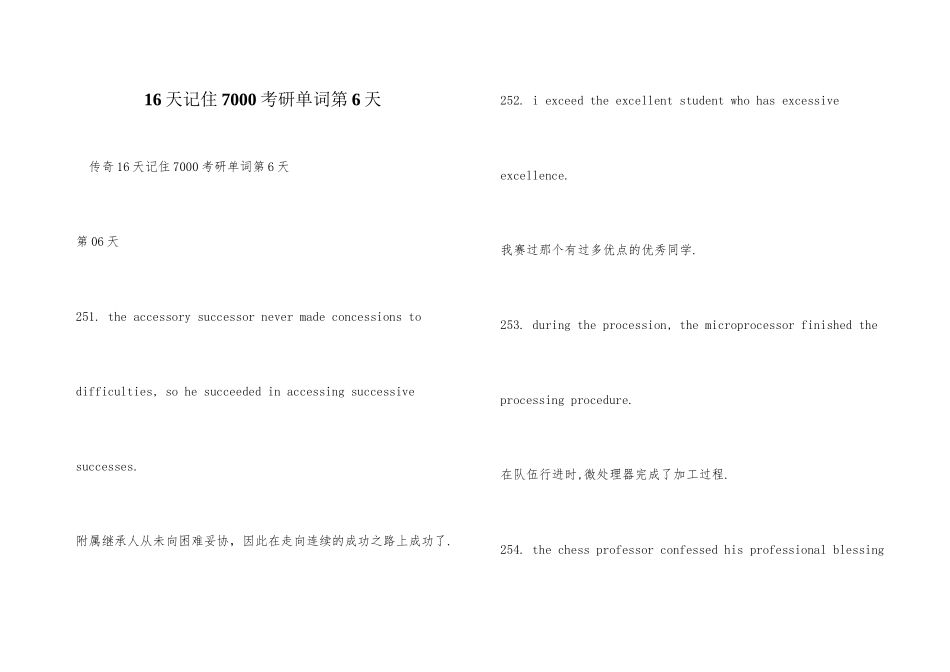 16天记住7000考研单词第6天

传奇16天记住7000考研单词第6天

第06天

251. the accessory successor never made concessions to difficulties, so he succeeded in accessing successive successes.

附属继承人从未向困难妥协，因此在走向连续的成功之路上成功了.

252. i exceed the excellent student who has excessive excellence.

我赛过那个有过多优点的优秀同学.

253. during the procession, the microprocessor finished the processing procedure.

在队伍行进时,微处理器完成了加工过程.

254. the chess professor confessed his professional blessing